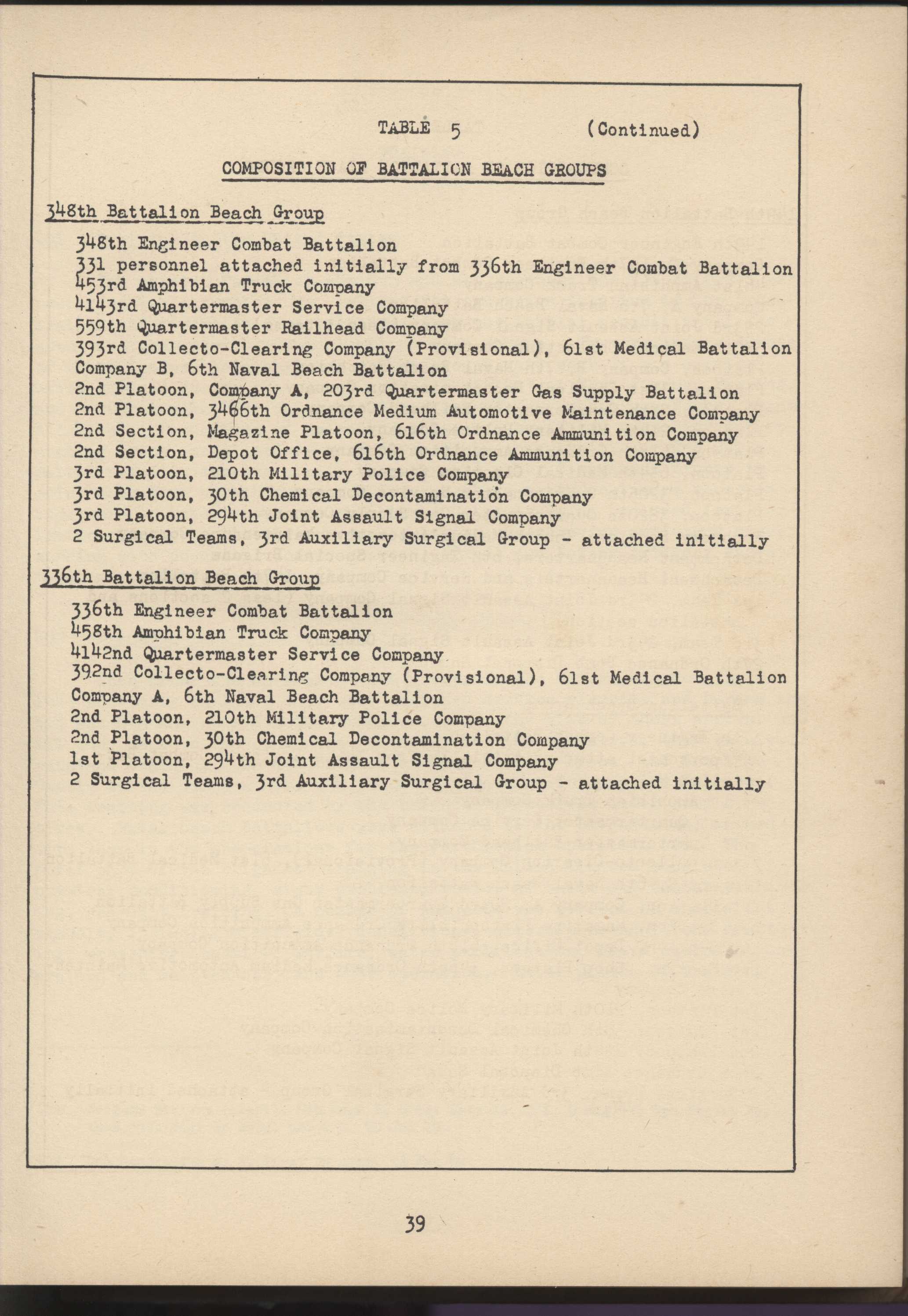 TABLE 5 (Continued)

COMPOSITION OF BATTALION BEACH GROUPS

348th Battalion Beach Group

348th Engineer Combat Battalion
331 personnel attached initially from 336th Engineer Combat Battalion
453rd Amphibian Truck Company
4143rd Quartermaster Service Company
559th Quartermaster Railhead Company
393rd Collecto-Clearing Company (Provisional), 61st Medical Battalion
Company B, 6th Naval Beach Battalion
2nd Platoon, Company A, 203rd Quartermaster Gas Supply Battalion
2nd Platoon, 3466th Ordnance Medium Automotive Maintenance Company
2nd Section, Magazine Platoon, 616th Ordnance Ammunition Company
2nd Section, Depot Office, 616th Ordnance Ammunition Company
3rd Platoon, 210th Military Police Company
3rd Platoon, 30th Chemical Decontamination Company
3rd Platoon, 294th Joint Assault Signal Company
2 Surgical Teams, 3rd Auxiliary Surgical Group - attached initially

336th Battalion Beach Group

336th Engineer Combat Battalion
458th Amphibian Truck Company
4142nd Quartermaster Service Company
392nd Collecto-Clearing Company (Provisional), 61st Medical Battalion
Company A, 6th Naval Beach Battalion
2nd Platoon, 210th Military Police Company
2nd Platoon, 30th Chemical Decontamination Company
1st Platoon, 294th Joint Assault Signal Company
2 Surgical Teams, 3rd Auxiliary Surgical Group - attached initially

39